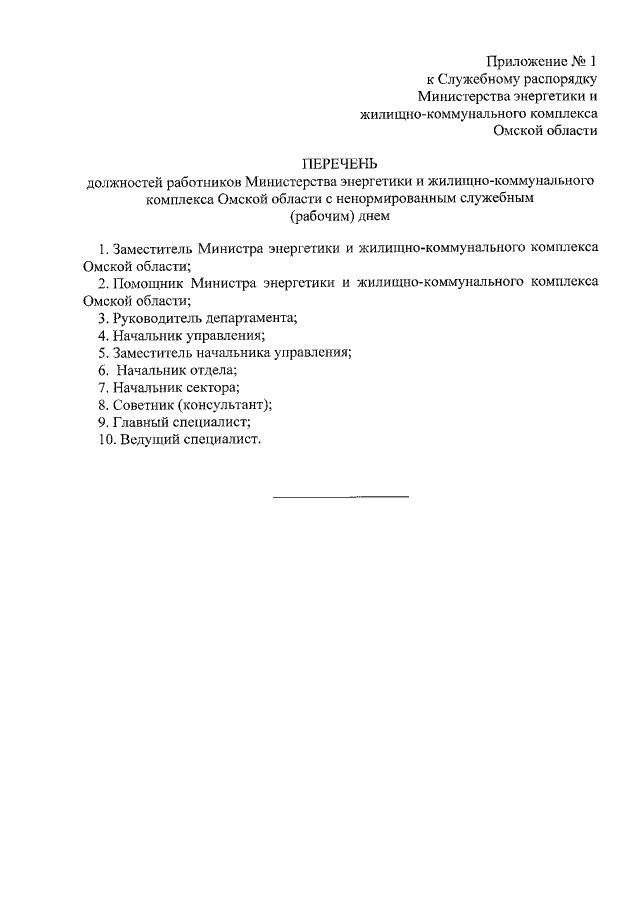 Приложение № 1
к Служебному распорядку
Министерства энергетики и
жилищно-коммунального комплекса
Омской области

ПЕРЕЧЕНЬ
должностей работников Министерства энергетики и жилищно-коммунального комплекса Омской области с ненормированным служебным (рабочим) днем

1. Заместитель Министра энергетики и жилищно-коммунального комплекса Омской области;
2. Помощник Министра энергетики и жилищно-коммунального комплекса Омской области;
3. Руководитель департамента;
4. Начальник управления;
5. Заместитель начальника управления;
6. Начальник отдела;
7. Начальник сектора;
8. Советник (консультант);
9. Главный специалист;
10. Ведущий специалист.